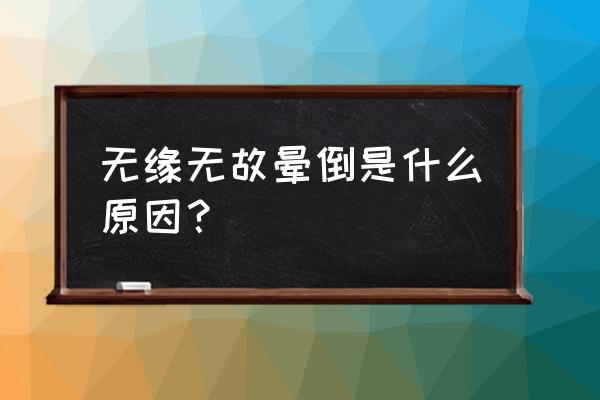 无缘无故晕倒是什么原因？